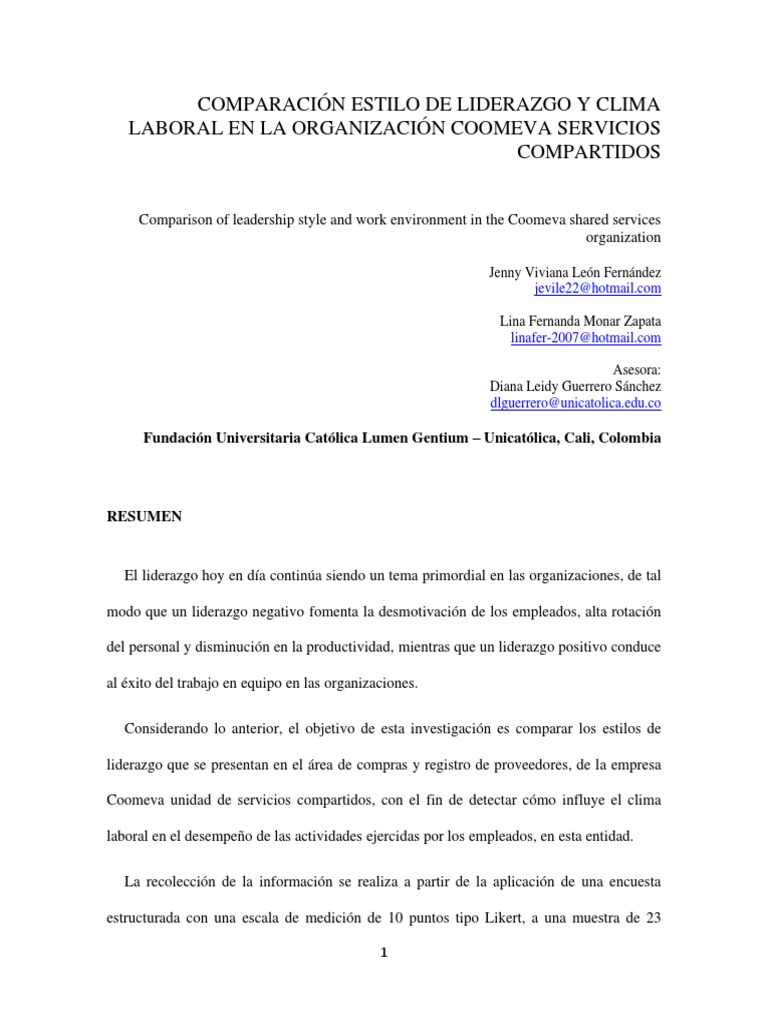 COMPARACIÓN ESTILO DE LIDERAZGO Y CLIMA LABORAL EN LA ORGANIZACIÓN COOMEVA SERVICIOS COMPARTIDOS

Comparison of leadership style and work environment in the Coomeva shared services organization

Jenny Viviana León Fernández
jevile22@hotmail.com

Lina Fernanda Monar Zapata
linafer-2007@hotmail.com

Asesora:
Diana Leidy Guerrero Sánchez
dlguerrero@unicatolica.edu.co

Fundación Universitaria Católica Lumen Gentium – Unicatólica, Cali, Colombia

RESUMEN

El liderazgo hoy en día continúa siendo un tema primordial en las organizaciones, de tal modo que un liderazgo negativo fomenta la desmotivación de los empleados, alta rotación del personal y disminución en la productividad, mientras que un liderazgo positivo conduce al éxito del trabajo en equipo en las organizaciones.

Considerando lo anterior, el objetivo de esta investigación es comparar los estilos de liderazgo que se presentan en el área de compras y registro de proveedores, de la empresa Coomeva unidad de servicios compartidos, con el fin de detectar cómo influye el clima laboral en el desempeño de las actividades ejercidas por los empleados, en esta entidad.

La recolección de la información se realiza a partir de la aplicación de una encuesta estructurada con una escala de medición de 10 puntos tipo Likert, a una muestra de 23

1